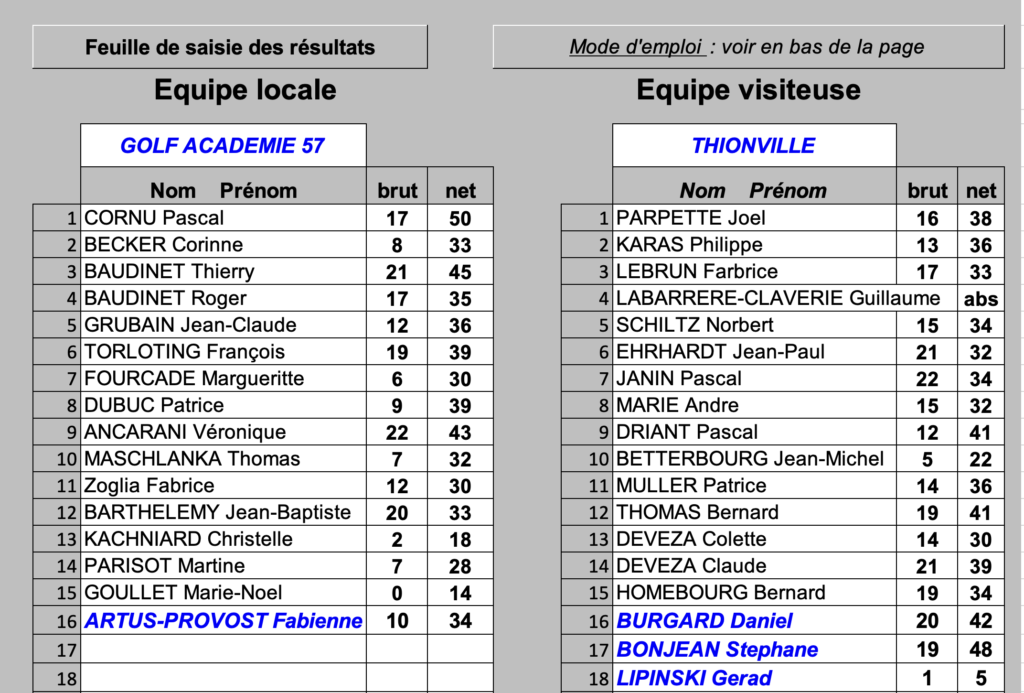 Feuille de saisie des résultats

Equipe locale

| | GOLF ACADEMIE 57 | | |
|---|---|---|---|
| | Nom Prénom | brut | net |
| 1 | CORNU Pascal | 17 | 50 |
| 2 | BECKER Corinne | 8 | 33 |
| 3 | BAUDINET Thierry | 21 | 45 |
| 4 | BAUDINET Roger | 17 | 35 |
| 5 | GRUBAIN Jean-Claude | 12 | 36 |
| 6 | TORLOTING François | 19 | 39 |
| 7 | FOURCADE Margueritte | 6 | 30 |
| 8 | DUBUC Patrice | 9 | 39 |
| 9 | ANCARANI Véronique | 22 | 43 |
| 10 | MASCHLANKA Thomas | 7 | 32 |
| 11 | Zoglia Fabrice | 12 | 30 |
| 12 | BARTHELEMY Jean-Baptiste | 20 | 33 |
| 13 | KACHNIARD Christelle | 2 | 18 |
| 14 | PARISOT Martine | 7 | 28 |
| 15 | GOULLET Marie-Noel | 0 | 14 |
| 16 | ARTUS-PROVOST Fabienne | 10 | 34 |
| 17 | | | |
| 18 | | | |

Mode d'emploi : voir en bas de la page

Equipe visiteuse

| | THIONVILLE | | |
|---|---|---|---|
| | Nom Prénom | brut | net |
| 1 | PARPETTE Joel | 16 | 38 |
| 2 | KARAS Philippe | 13 | 36 |
| 3 | LEBRUN Farbrice | 17 | 33 |
| 4 | LABARRERE-CLAVERIE Guillaume | | abs |
| 5 | SCHILTZ Norbert | 15 | 34 |
| 6 | EHRHARDT Jean-Paul | 21 | 32 |
| 7 | JANIN Pascal | 22 | 34 |
| 8 | MARIE Andre | 15 | 32 |
| 9 | DRIANT Pascal | 12 | 41 |
| 10 | BETTERBOURG Jean-Michel | 5 | 22 |
| 11 | MULLER Patrice | 14 | 36 |
| 12 | THOMAS Bernard | 19 | 41 |
| 13 | DEVEZA Colette | 14 | 30 |
| 14 | DEVEZA Claude | 21 | 39 |
| 15 | HOMEBOURG Bernard | 19 | 34 |
| 16 | BURGARD Daniel | 20 | 42 |
| 17 | BONJEAN Stephane | 19 | 48 |
| 18 | LIPINSKI Gerad | 1 | 5 |